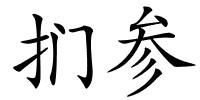 扪参